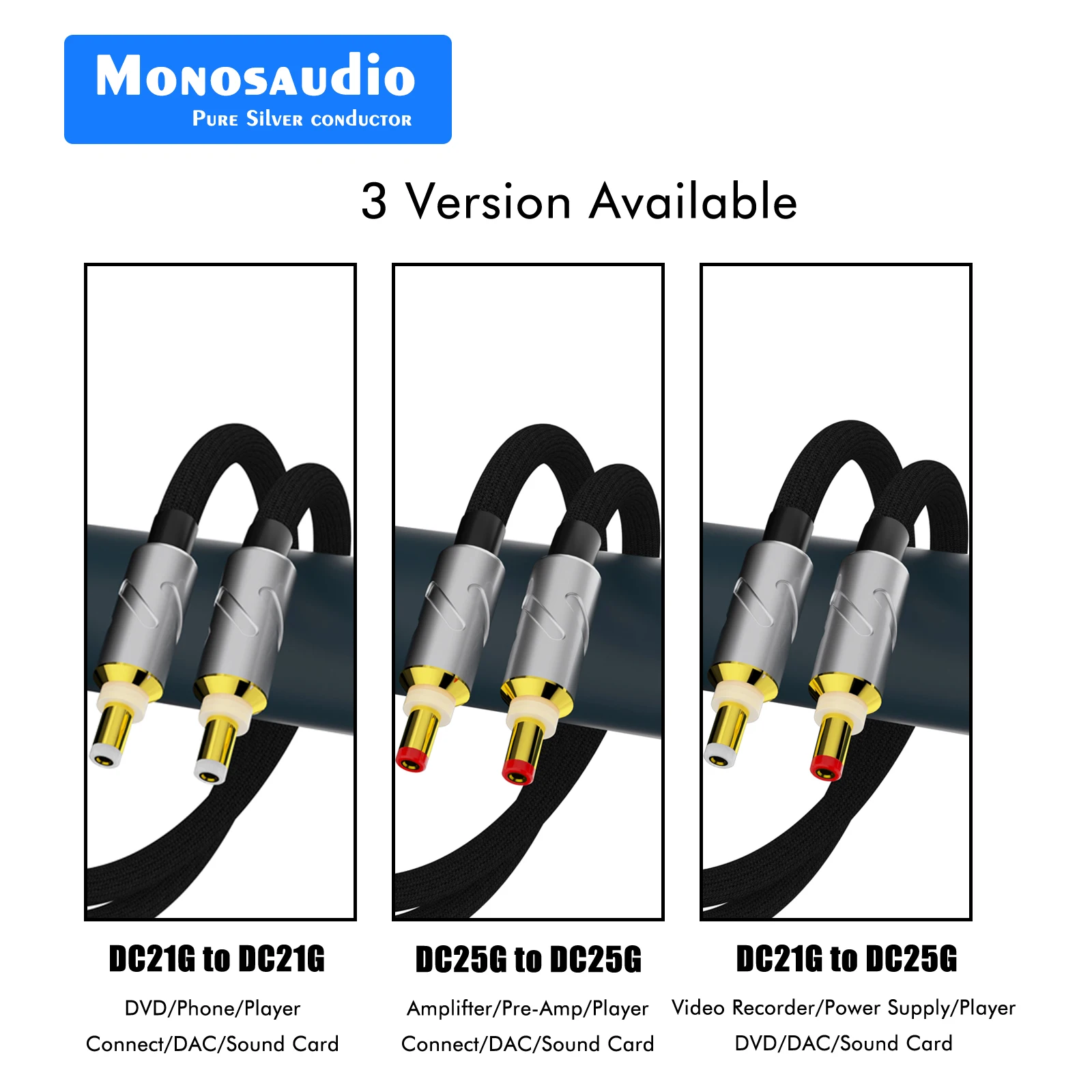 Monosaudio
Pure Silver conductor

3 Version Available

DC21G to DC21G
DVD/Phone/Player
Connect/DAC/Sound Card

DC25G to DC25G
Amplifter/Pre-Amp/Player
Connect/DAC/Sound Card

DC21G to DC25G
Video Recorder/Power Supply/Player
DVD/DAC/Sound Card